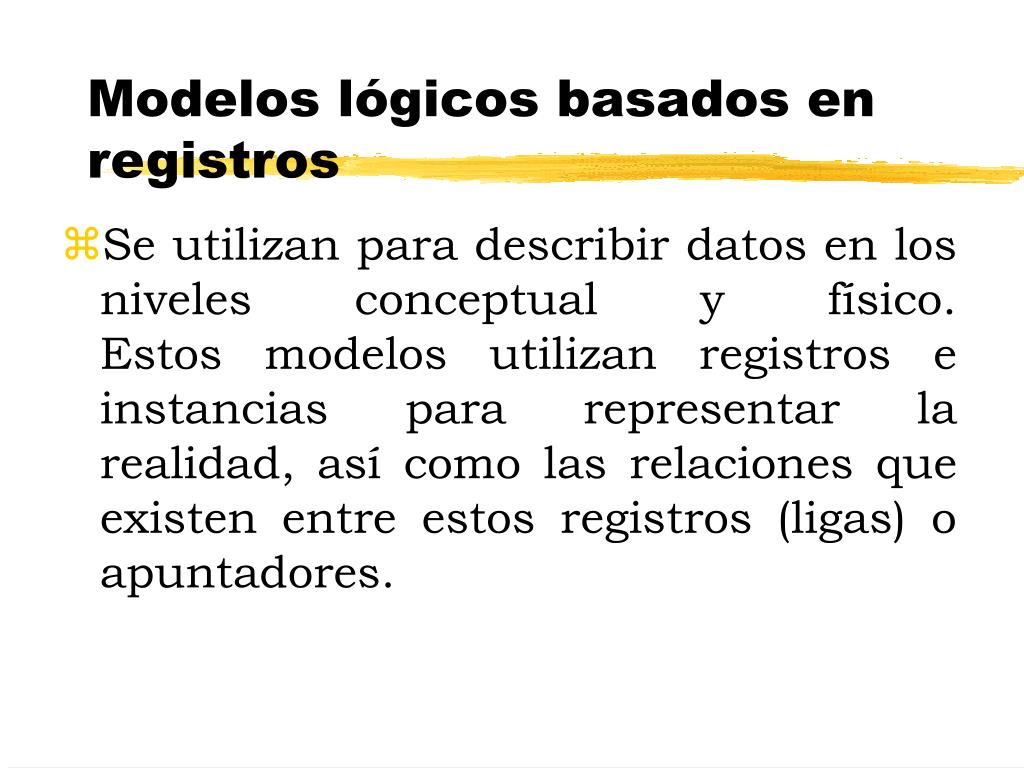 Modelos lógicos basados en registros

⌘Se utilizan para describir datos en los niveles conceptual y físico. Estos modelos utilizan registros e instancias para representar la realidad, así como las relaciones que existen entre estos registros (ligas) o apuntadores.